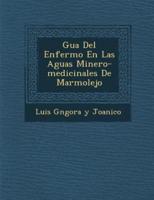 Gua Del Enfermo En Las Aguas Minero-medicinales De Marmolejo

Luis Gngora y Joanico